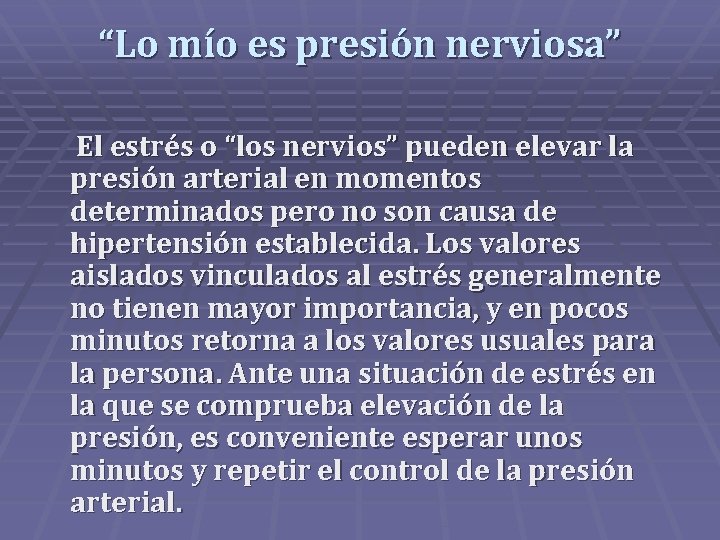 “Lo mío es presión nerviosa”

El estrés o “los nervios” pueden elevar la presión arterial en momentos determinados pero no son causa de hipertensión establecida. Los valores aislados vinculados al estrés generalmente no tienen mayor importancia, y en pocos minutos retorna a los valores usuales para la persona. Ante una situación de estrés en la que se comprueba elevación de la presión, es conveniente esperar unos minutos y repetir el control de la presión arterial.